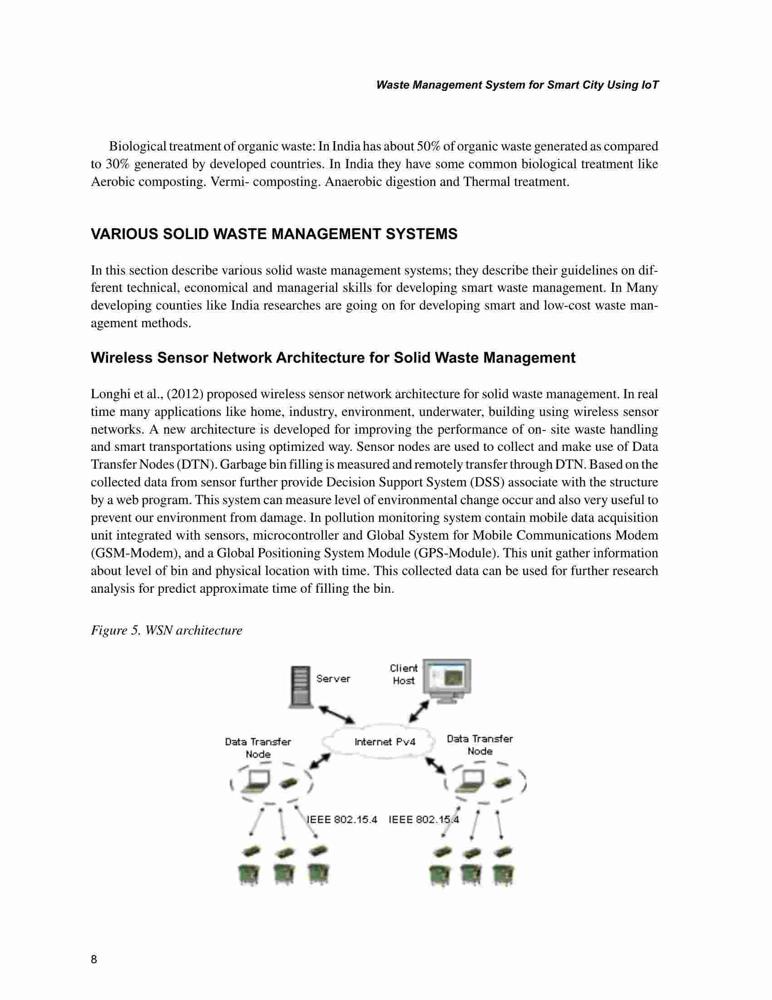 Waste Management System for Smart City Using IoT

Biological treatment of organic waste: In India has about 50% of organic waste generated as compared to 30% generated by developed countries. In India they have some common biological treatment like Aerobic composting. Vermi- composting. Anaerobic digestion and Thermal treatment.

VARIOUS SOLID WASTE MANAGEMENT SYSTEMS

In this section describe various solid waste management systems; they describe their guidelines on different technical, economical and managerial skills for developing smart waste management. In Many developing counties like India researches are going on for developing smart and low-cost waste management methods.

Wireless Sensor Network Architecture for Solid Waste Management

Longhi et al., (2012) proposed wireless sensor network architecture for solid waste management. In real time many applications like home, industry, environment, underwater, building using wireless sensor networks. A new architecture is developed for improving the performance of on- site waste handling and smart transportations using optimized way. Sensor nodes are used to collect and make use of Data Transfer Nodes (DTN). Garbage bin filling is measured and remotely transfer through DTN. Based on the collected data from sensor further provide Decision Support System (DSS) associate with the structure by a web program. This system can measure level of environmental change occur and also very useful to prevent our environment from damage. In pollution monitoring system contain mobile data acquisition unit integrated with sensors, microcontroller and Global System for Mobile Communications Modem (GSM-Modem), and a Global Positioning System Module (GPS-Module). This unit gather information about level of bin and physical location with time. This collected data can be used for further research analysis for predict approximate time of filling the bin.

Figure 5. WSN architecture

Server

Client Host

Data Transfer Node

Internet Pv4

Data Transfer Node

IEEE 802.15.4 IEEE 802.15.4

8